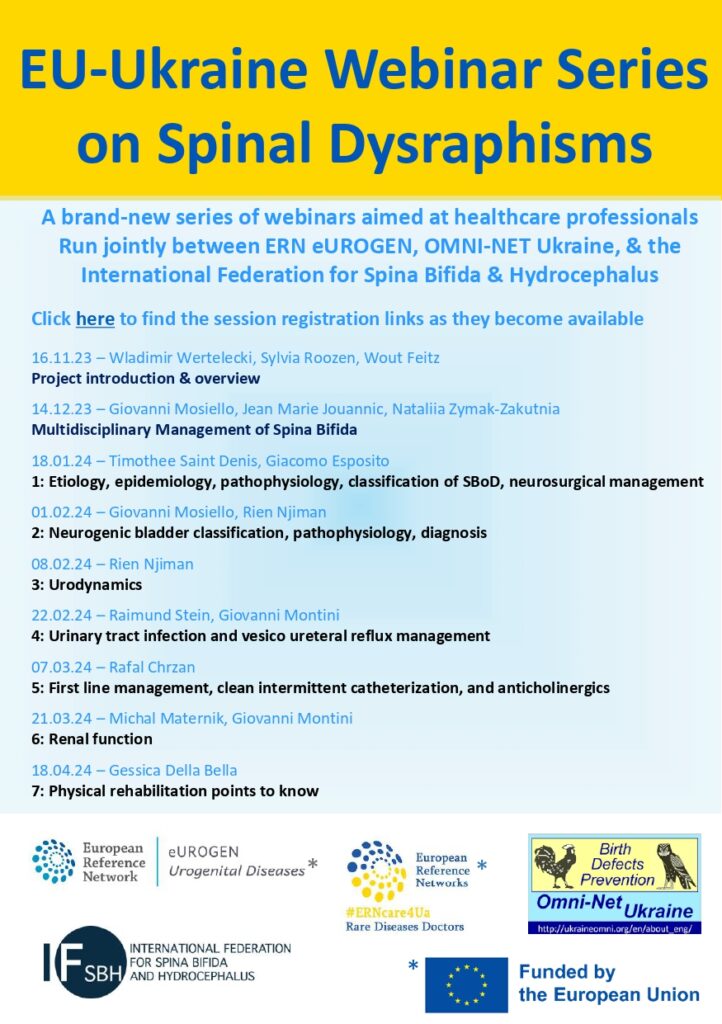 EU-Ukraine Webinar Series on Spinal Dysraphisms

A brand-new series of webinars aimed at healthcare professionals
Run jointly between ERN eUROGEN, OMNI-NET Ukraine, & the International Federation for Spina Bifida & Hydrocephalus

Click here to find the session registration links as they become available

16.11.23 – Wladimir Wertelecki, Sylvia Roozen, Wout Feitz
Project introduction & overview

14.12.23 – Giovanni Mosiello, Jean Marie Jouannic, Nataliia Zymak-Zakutnia
Multidisciplinary Management of Spina Bifida

18.01.24 – Timothee Saint Denis, Giacomo Esposito
1: Etiology, epidemiology, pathophysiology, classification of SBoD, neurosurgical management

01.02.24 – Giovanni Mosiello, Rien Njiman
2: Neurogenic bladder classification, pathophysiology, diagnosis

08.02.24 – Rien Njiman
3: Urodynamics

22.02.24 – Raimund Stein, Giovanni Montini
4: Urinary tract infection and vesico ureteral reflux management

07.03.24 – Rafal Chrzan
5: First line management, clean intermittent catheterization, and anticholinergics

21.03.24 – Michal Maternik, Giovanni Montini
6: Renal function

18.04.24 – Gessica Della Bella
7: Physical rehabilitation points to know

European Reference Network
eUROGEN
Urogenital Diseases *

European Reference Networks *
#ERNcare4Ua
Rare Diseases Doctors

Birth Defects Prevention
Omni-Net Ukraine
http://ukraineomni.org/en/about_eng/

IF SBH
INTERNATIONAL FEDERATION FOR SPINA BIFIDA AND HYDROCEPHALUS

*
Funded by the European Union